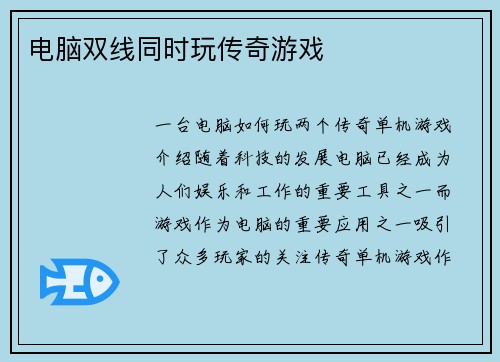 电脑双线同时玩传奇游戏

一台电脑如何玩两个传奇单机游戏介绍随着科技的发展电脑已经成为人们娱乐和工作的重要工具之一而游戏作为电脑的重要应用之一吸引了众多玩家的关注传奇单机游戏作